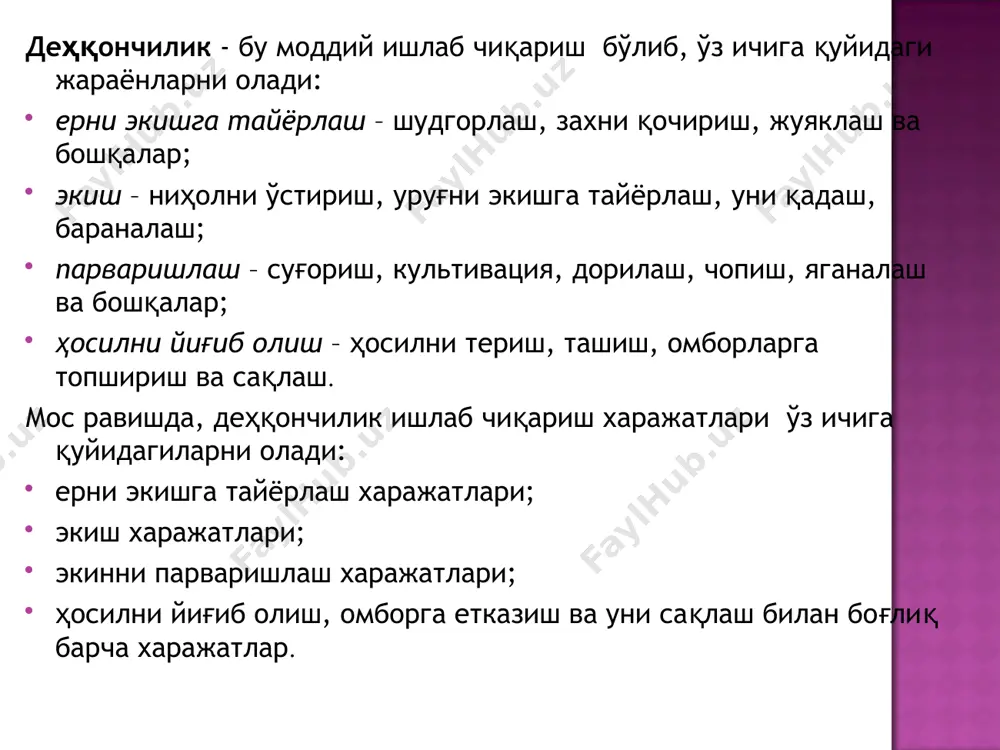 Деҳқончилик - бу моддий ишлаб чиқариш бўлиб, ўз ичига қуйидаги жараёнларни олади:

• ерни экишга тайёрлаш – шудгорлаш, захни қочириш, жуяклаш ва бошқалар;

• экиш – ниҳолни ўстириш, уруғни экишга тайёрлаш, уни қадаш, бараналаш;

• парваришлаш – суғориш, культивация, дорилаш, чопиш, яганалаш ва бошқалар;

• ҳосилни йиғиб олиш – ҳосилни териш, ташиш, омборларга топшириш ва сақлаш.

Мос равишда, деҳқончилик ишлаб чиқариш харажатлари ўз ичига қуйидагиларни олади:

• ерни экишга тайёрлаш харажатлари;

• экиш харажатлари;

• экинни парваришлаш харажатлари;

• ҳосилни йиғиб олиш, омборга етказиш ва уни сақлаш билан боғлиқ барча харажатлар.

FaylHub.uz